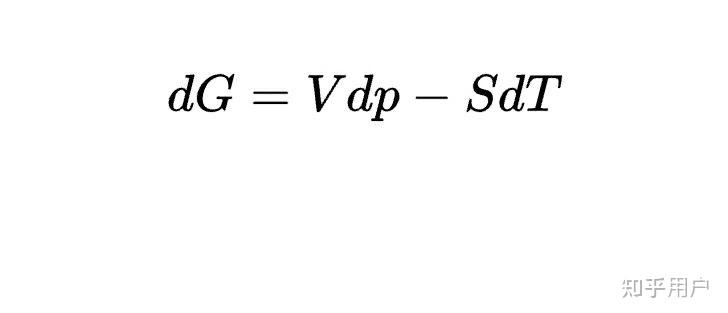 $dG = Vdp - SdT$

知乎用户